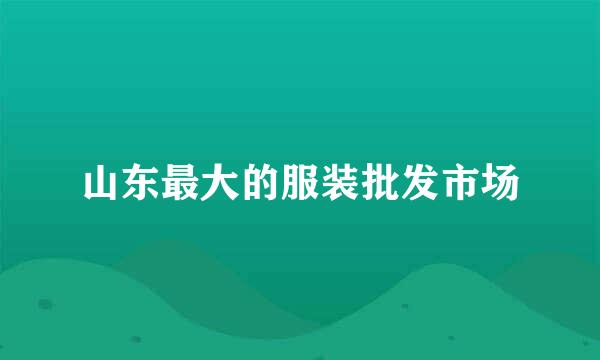 山东最大的服装批发市场